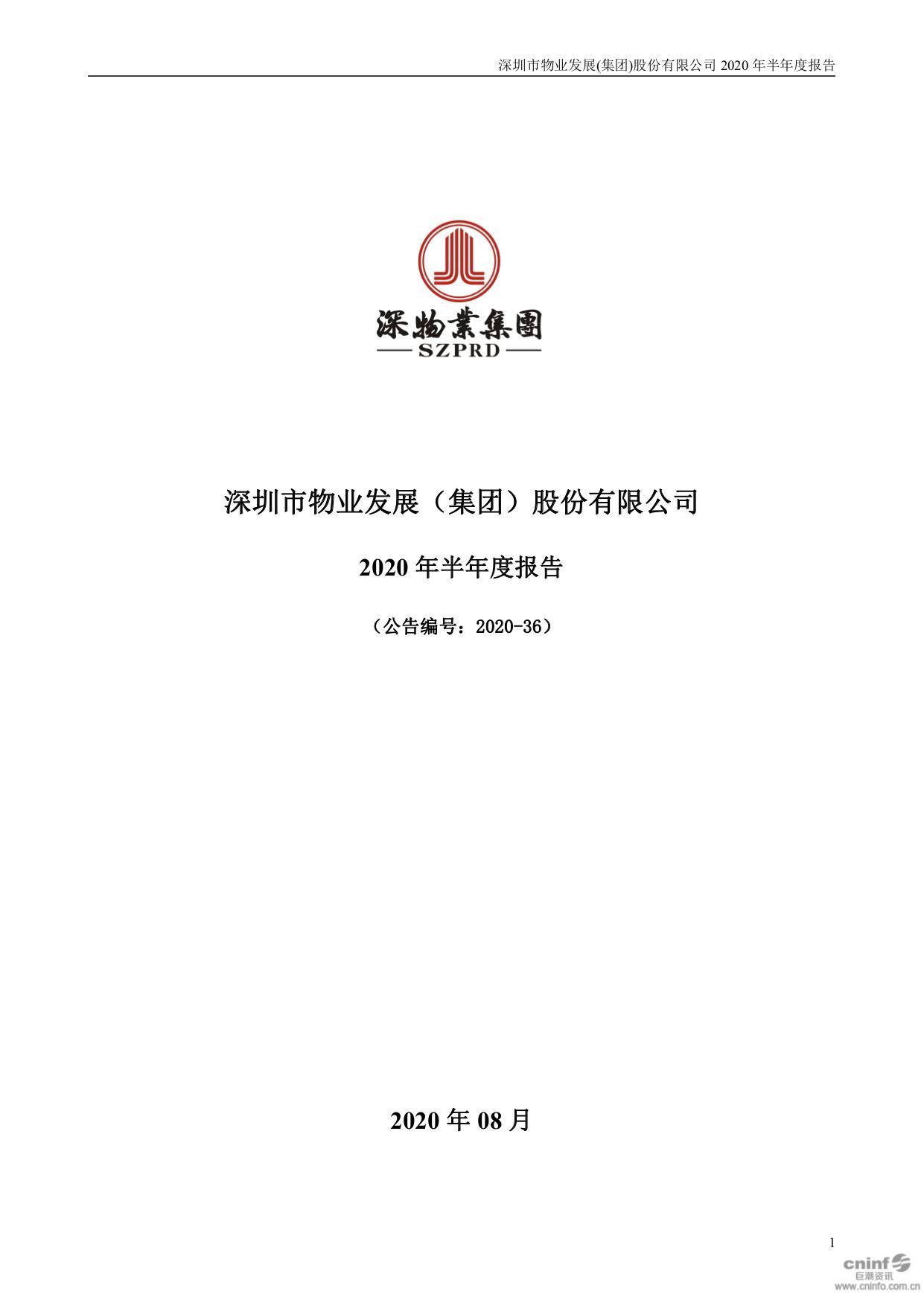 深圳市物业发展(集团)股份有限公司 2020 年半年度报告

深物業集團
SZPRD

深圳市物业发展（集团）股份有限公司

2020 年半年度报告

（公告编号：2020-36）

2020 年 08 月

1

cninf
巨潮资讯
www.cninfo.com.cn